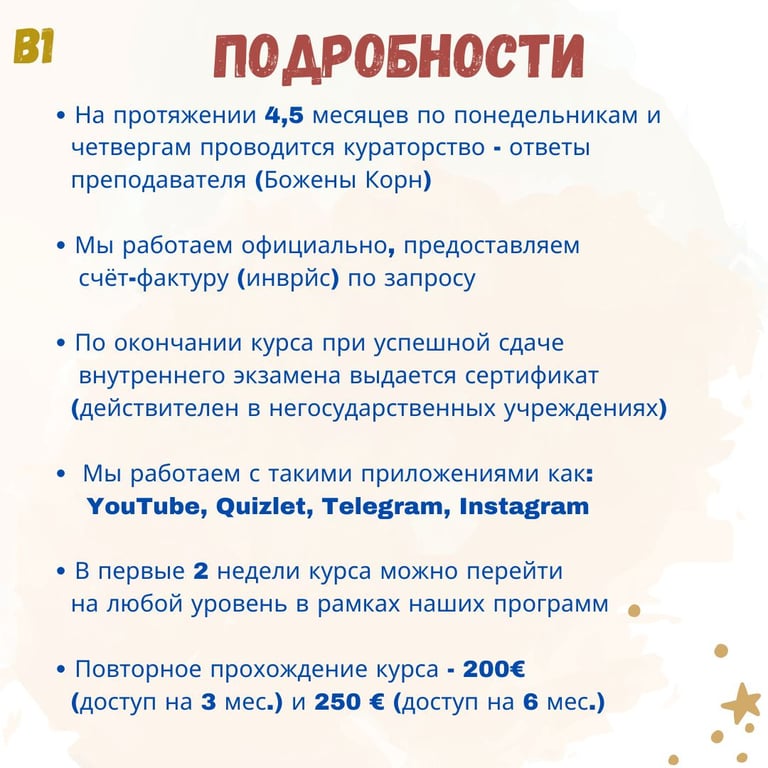 B1

ПОДРОБНОСТИ

• На протяжении 4,5 месяцев по понедельникам и четвергам проводится кураторство - ответы преподавателя (Божены Корн)

• Мы работаем официально, предоставляем счёт-фактуру (инврйс) по запросу

• По окончании курса при успешной сдаче внутреннего экзамена выдается сертификат (действителен в негосударственных учреждениях)

• Мы работаем с такими приложениями как: YouTube, Quizlet, Telegram, Instagram

• В первые 2 недели курса можно перейти на любой уровень в рамках наших программ

• Повторное прохождение курса - 200€ (доступ на 3 мес.) и 250 € (доступ на 6 мес.)